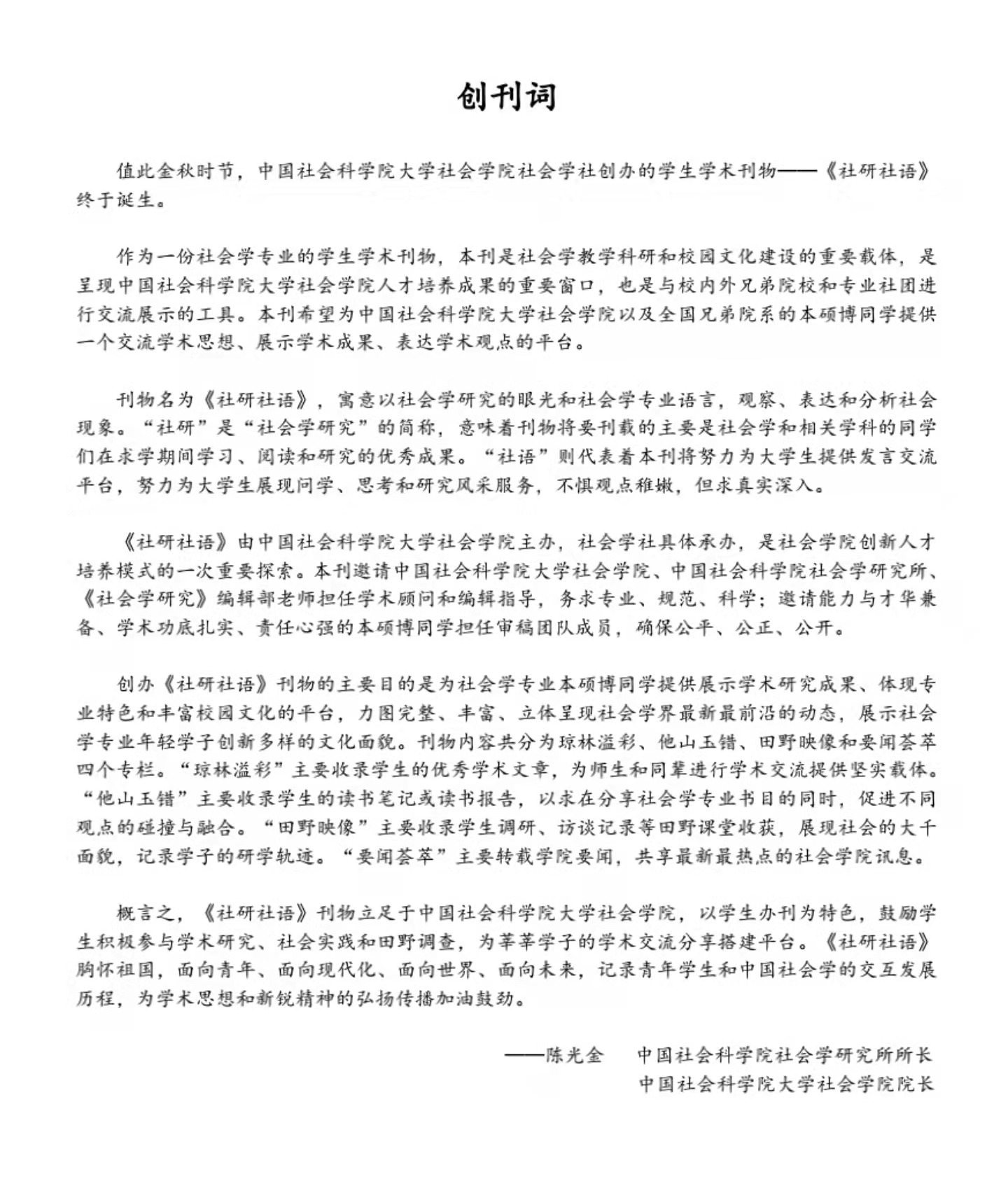 创刊词

值此金秋时节，中国社会科学院大学社会学院社会学社创办的学生学术刊物——《社研社语》终于诞生。

作为一份社会学专业的学生学术刊物，本刊是社会学教学科研和校园文化建设的重要载体，是呈现中国社会科学院大学社会学院人才培养成果的重要窗口，也是与校内外兄弟院校和专业社团进行交流展示的工具。本刊希望为中国社会科学院大学社会学院以及全国兄弟院系的本硕博同学提供一个交流学术思想、展示学术成果、表达学术观点的平台。

刊物名为《社研社语》，寓意以社会学研究的眼光和社会学专业语言，观察、表达和分析社会现象。“社研”是“社会学研究”的简称，意味着刊物将要刊载的主要是社会学和相关学科的同学们在求学期间学习、阅读和研究的优秀成果。“社语”则代表着本刊将努力为大学生提供发言交流平台，努力为大学生展现问学、思考和研究风采服务，不惧观点稚嫩，但求真实深入。

《社研社语》由中国社会科学院大学社会学院主办，社会学社具体承办，是社会学院创新人才培养模式的一次重要探索。本刊邀请中国社会科学院大学社会学院、中国社会科学院社会学研究所、《社会学研究》编辑部老师担任学术顾问和编辑指导，务求专业、规范、科学；邀请能力与才华兼备、学术功底扎实、责任心强的本硕博同学担任审稿团队成员，确保公平、公正、公开。

创办《社研社语》刊物的主要目的是为社会学专业本硕博同学提供展示学术研究成果、体现专业特色和丰富校园文化的平台，力图完整、丰富、立体呈现社会学界最新最前沿的动态，展示社会学专业年轻学子创新多样的文化面貌。刊物内容共分为琼林溢彩、他山玉错、田野映像和要闻荟萃四个专栏。“琼林溢彩”主要收录学生的优秀学术文章，为师生和同辈进行学术交流提供坚实载体。“他山玉错”主要收录学生的读书笔记或读书报告，以求在分享社会学专业书目的同时，促进不同观点的碰撞与融合。“田野映像”主要收录学生调研、访谈记录等田野课堂收获，展现社会的大千面貌，记录学子的研学轨迹。“要闻荟萃”主要转载学院要闻，共享最新最热点的社会学院讯息。

概言之，《社研社语》刊物立足于中国社会科学院大学社会学院，以学生办刊为特色，鼓励学生积极参与学术研究、社会实践和田野调查，为莘莘学子的学术交流分享搭建平台。《社研社语》胸怀祖国，面向青年、面向现代化、面向世界、面向未来，记录青年学生和中国社会学的交互发展历程，为学术思想和新锐精神的弘扬传播加油鼓劲。

——陈光金　中国社会科学院社会学研究所所长
中国社会科学院大学社会学院院长